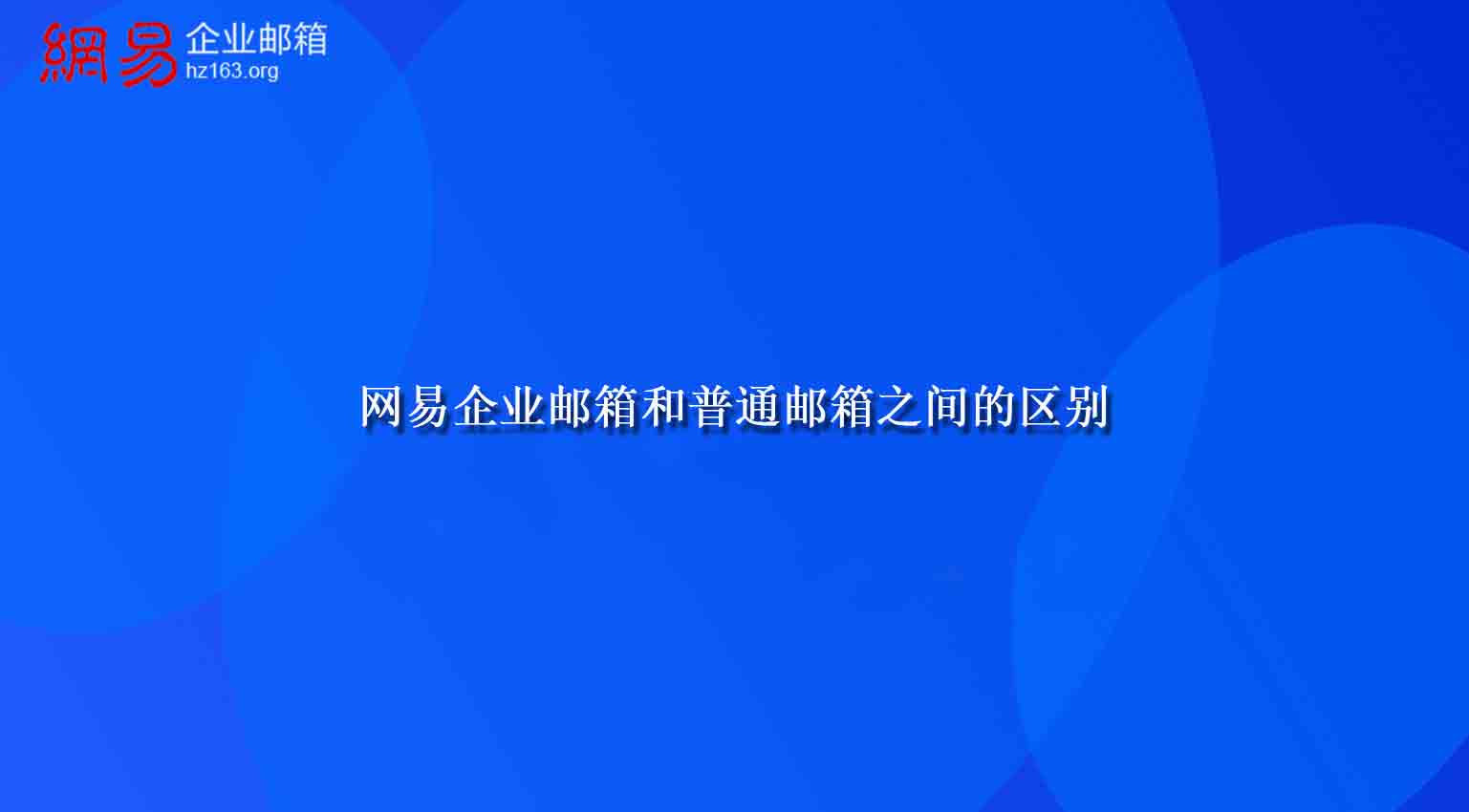 網易 企业邮箱
hz163.org

网易企业邮箱和普通邮箱之间的区别